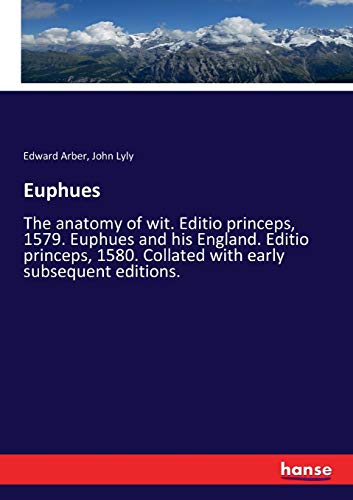 Edward Arber, John Lyly

Euphues

The anatomy of wit. Editio princeps, 1579. Euphues and his England. Editio princeps, 1580. Collated with early subsequent editions.

hanse